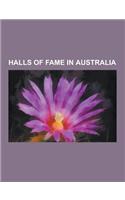 HALLS OF FAME IN AUSTRALIA